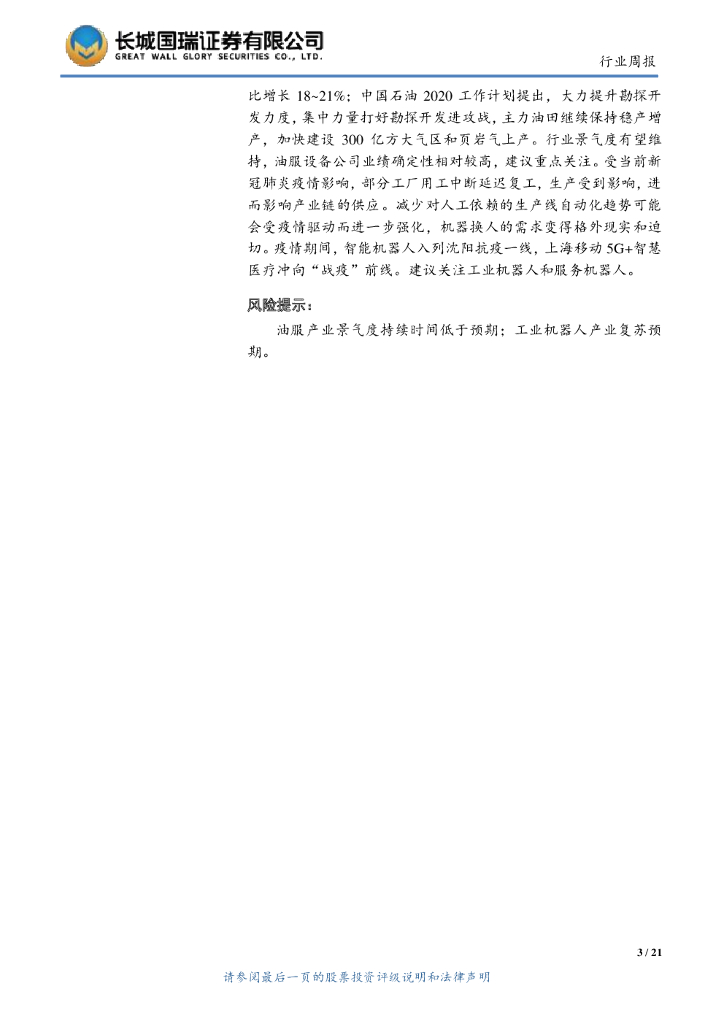 长城国瑞证券有限公司
GREAT WALL GLORY SECURITIES CO., LTD.

行业周报

比增长 18~21%；中国石油 2020 工作计划提出，大力提升勘探开发力度，集中力量打好勘探开发进攻战，主力油田继续保持稳产增产，加快建设 300 亿方大气区和页岩气上产。行业景气度有望维持，油服设备公司业绩确定性相对较高，建议重点关注。受当前新冠肺炎疫情影响，部分工厂用工中断延迟复工，生产受到影响，进而影响产业链的供应。减少对人工依赖的生产线自动化趋势可能会受疫情驱动而进一步强化，机器换人的需求变得格外现实和迫切。疫情期间，智能机器人入列沈阳抗疫一线，上海移动 5G+智慧医疗冲向“战疫”前线。建议关注工业机器人和服务机器人。

风险提示：

油服产业景气度持续时间低于预期；工业机器人产业复苏预期。

3 / 21

请参阅最后一页的股票投资评级说明和法律声明